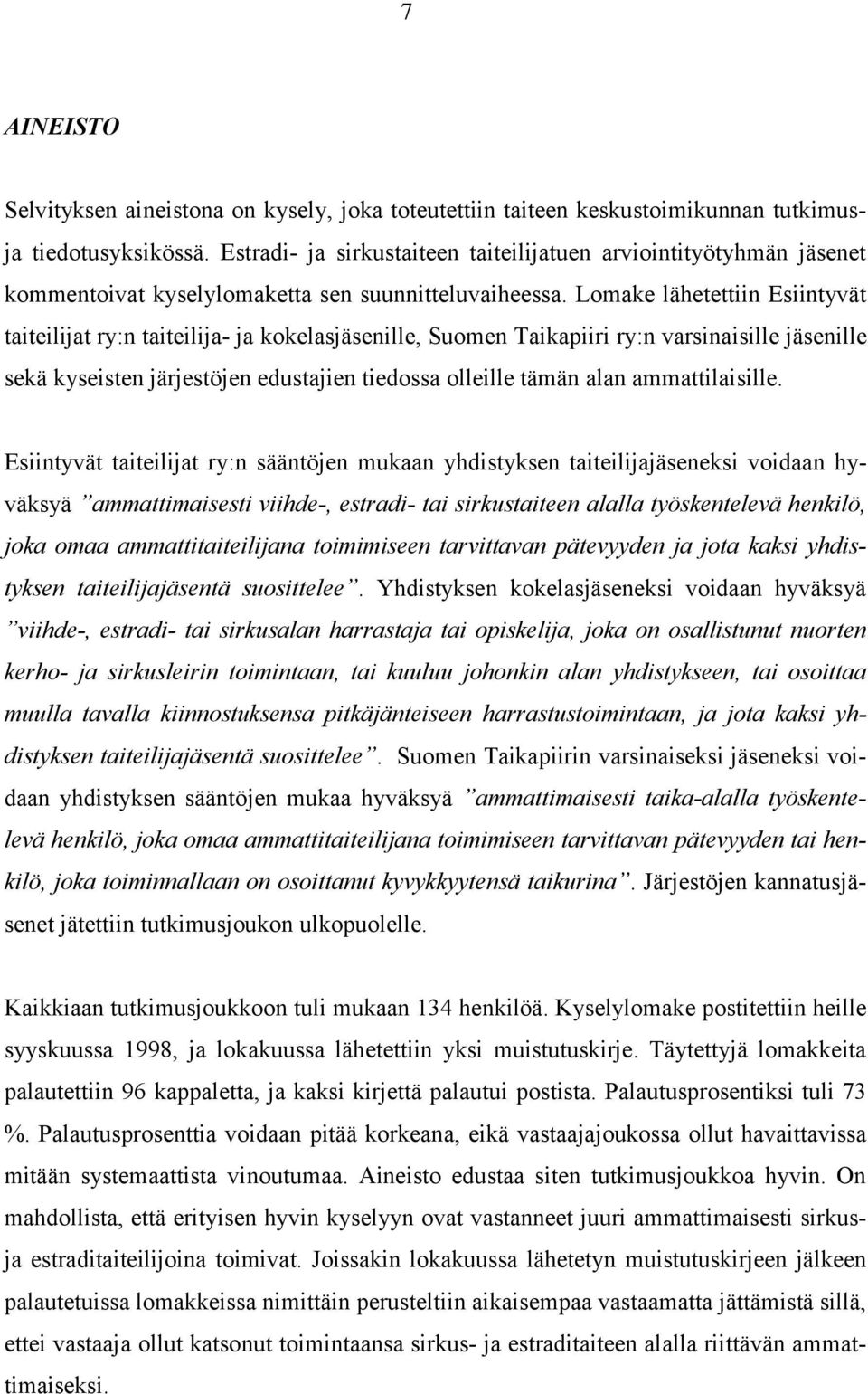 7

AINEISTO

Selvityksen aineistona on kysely, joka toteutettiin taiteen keskustoimikunnan tutkimus- ja tiedotusyksikössä. Estradi- ja sirkustaiteen taiteilijatuen arviointityötyhmän jäsenet kommentoivat kyselylomaketta sen suunnitteluvaiheessa. Lomake lähetettiin Esiintyvät taiteilijat ry:n taiteilija- ja kokelasjäsenille, Suomen Taikapiiri ry:n varsinaisille jäsenille sekä kyseisten järjestöjen edustajien tiedossa olleille tämän alan ammattilaisille.

Esiintyvät taiteilijat ry:n sääntöjen mukaan yhdistyksen taiteilijajäseneksi voidaan hyväksyä ”ammattimaisesti viihde-, estradi- tai sirkustaiteen alalla työskentelevä henkilö, joka omaa ammattitaiteilijana toimimiseen tarvittavan pätevyyden ja jota kaksi yhdistyksen taiteilijajäsentä suosittelee”. Yhdistyksen kokelasjäseneksi voidaan hyväksyä ”viihde-, estradi- tai sirkusalan harrastaja tai opiskelija, joka on osallistunut nuorten kerho- ja sirkusleirin toimintaan, tai kuuluu johonkin alan yhdistykseen, tai osoittaa muulla tavalla kiinnostuksensa pitkäjänteiseen harrastustoimintaan, ja jota kaksi yhdistyksen taiteilijajäsentä suosittelee”. Suomen Taikapiirin varsinaiseksi jäseneksi voidaan yhdistyksen sääntöjen mukaa hyväksyä ”ammattimaisesti taika-alalla työskentelevä henkilö, joka omaa ammattitaiteilijana toimimiseen tarvittavan pätevyyden tai henkilö, joka toiminnallaan on osoittanut kyvykkyytensä taikurina”. Järjestöjen kannatusjäsenet jätettiin tutkimusjoukon ulkopuolelle.

Kaikkiaan tutkimusjoukkoon tuli mukaan 134 henkilöä. Kyselylomake postitettiin heille syyskuussa 1998, ja lokakuussa lähetettiin yksi muistutuskirje. Täytettyjä lomakkeita palautettiin 96 kappaletta, ja kaksi kirjettä palautui postista. Palautusprosentiksi tuli 73 %. Palautusprosenttia voidaan pitää korkeana, eikä vastaajajoukossa ollut havaittavissa mitään systemaattista vinoutumaa. Aineisto edustaa siten tutkimusjoukkoa hyvin. On mahdollista, että erityisen hyvin kyselyyn ovat vastanneet juuri ammattimaisesti sirkus- ja estraditaiteilijoina toimivat. Joissakin lokakuussa lähetetyn muistutuskirjeen jälkeen palautetuissa lomakkeissa nimittäin perusteltiin aikaisempaa vastaamatta jättämistä sillä, ettei vastaaja ollut katsonut toimintaansa sirkus- ja estraditaiteen alalla riittävän ammattimaiseksi.